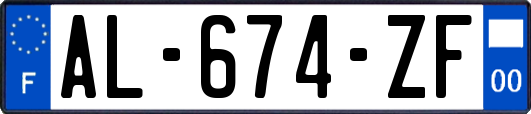 F
AL-674-ZF
00